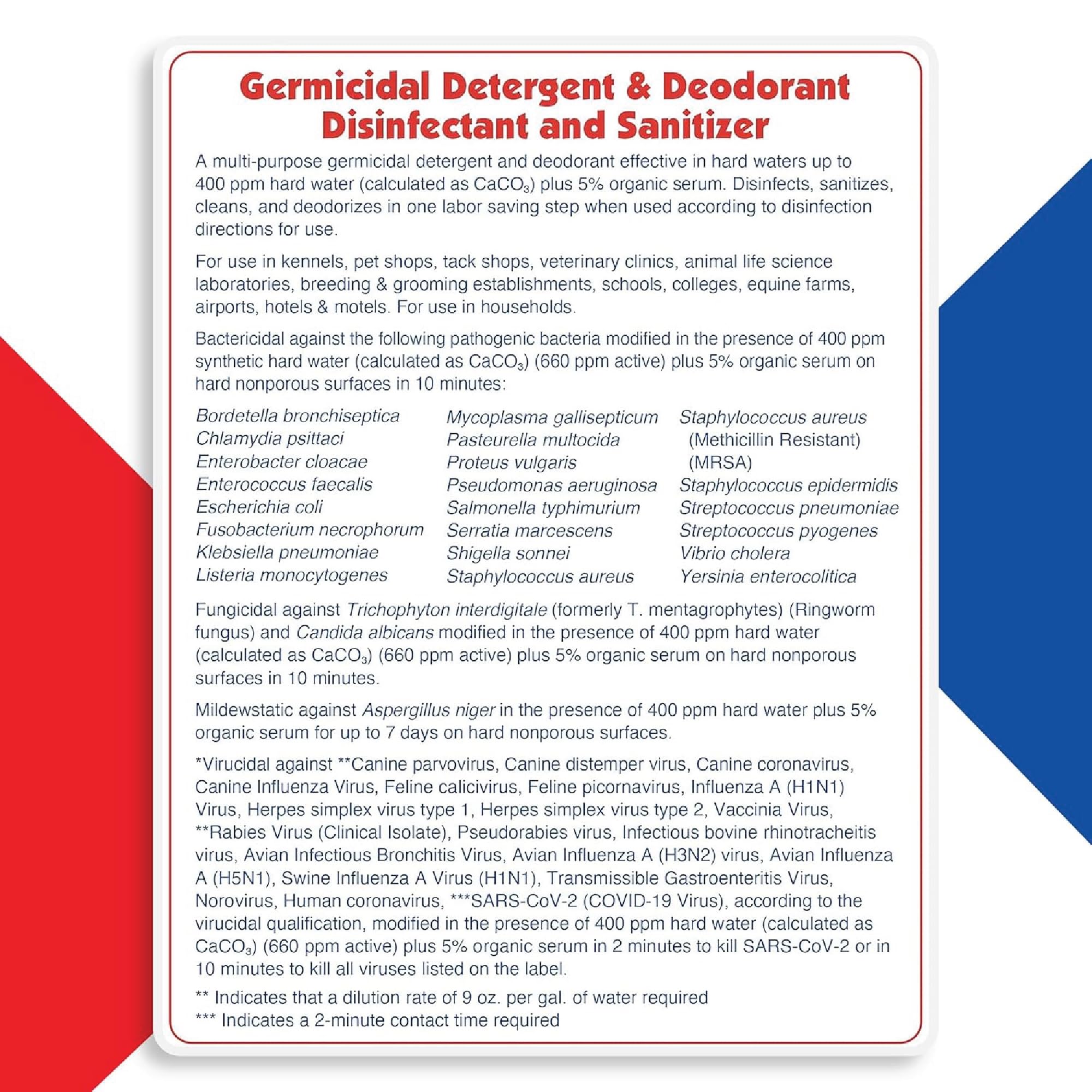 Germicidal Detergent & Deodorant Disinfectant and Sanitizer

A multi-purpose germicidal detergent and deodorant effective in hard waters up to 400 ppm hard water (calculated as $CaCO_3$) plus 5% organic serum. Disinfects, sanitizes, cleans, and deodorizes in one labor saving step when used according to disinfection directions for use.

For use in kennels, pet shops, tack shops, veterinary clinics, animal life science laboratories, breeding & grooming establishments, schools, colleges, equine farms, airports, hotels & motels. For use in households.

Bactericidal against the following pathogenic bacteria modified in the presence of 400 ppm synthetic hard water (calculated as $CaCO_3$) (660 ppm active) plus 5% organic serum on hard nonporous surfaces in 10 minutes:

Bordetella bronchiseptica
Chlamydia psittaci
Enterobacter cloacae
Enterococcus faecalis
Escherichia coli
Fusobacterium necrophorum
Klebsiella pneumoniae
Listeria monocytogenes

Mycoplasma gallisepticum
Pasteurella multocida
Proteus vulgaris
Pseudomonas aeruginosa
Salmonella typhimurium
Serratia marcescens
Shigella sonnei
Staphylococcus aureus

Staphylococcus aureus (Methicillin Resistant) (MRSA)
Staphylococcus epidermidis
Streptococcus pneumoniae
Streptococcus pyogenes
Vibrio cholera
Yersinia enterocolitica

Fungicidal against Trichophyton interdigitale (formerly T. mentagrophytes) (Ringworm fungus) and Candida albicans modified in the presence of 400 ppm hard water (calculated as $CaCO_3$) (660 ppm active) plus 5% organic serum on hard nonporous surfaces in 10 minutes.

Mildewstatic against Aspergillus niger in the presence of 400 ppm hard water plus 5% organic serum for up to 7 days on hard nonporous surfaces.

*Virucidal against **Canine parvovirus, Canine distemper virus, Canine coronavirus, Canine Influenza Virus, Feline calicivirus, Feline picornavirus, Influenza A (H1N1) Virus, Herpes simplex virus type 1, Herpes simplex virus type 2, Vaccinia Virus, **Rabies Virus (Clinical Isolate), Pseudorabies virus, Infectious bovine rhinotracheitis virus, Avian Infectious Bronchitis Virus, Avian Influenza A (H3N2) virus, Avian Influenza A (H5N1), Swine Influenza A Virus (H1N1), Transmissible Gastroenteritis Virus, Norovirus, Human coronavirus, ***SARS-CoV-2 (COVID-19 Virus), according to the virucidal qualification, modified in the presence of 400 ppm hard water (calculated as $CaCO_3$) (660 ppm active) plus 5% organic serum in 2 minutes to kill SARS-CoV-2 or in 10 minutes to kill all viruses listed on the label.

** Indicates that a dilution rate of 9 oz. per gal. of water required
*** Indicates a 2-minute contact time required